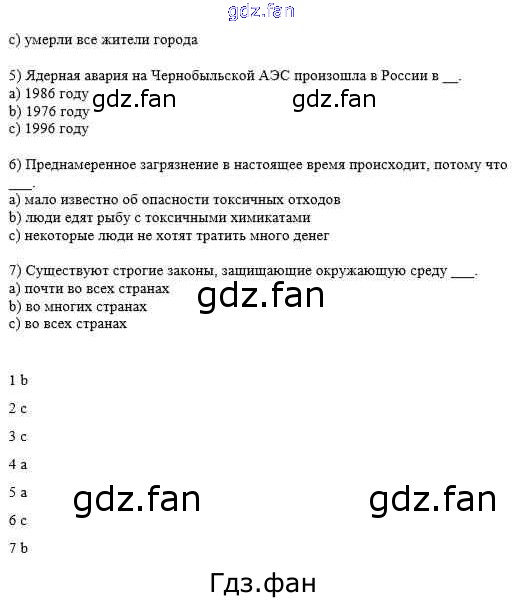 c) умерли все жители города

5) Ядерная авария на Чернобыльской АЭС произошла в России в ____.
a) 1986 году
b) 1976 году
c) 1996 году

6) Преднамеренное загрязнение в настоящее время происходит, потому что ____.
a) мало известно об опасности токсичных отходов
b) люди едят рыбу с токсичными химикатами
c) некоторые люди не хотят тратить много денег

7) Существуют строгие законы, защищающие окружающую среду ____.
a) почти во всех странах
b) во многих странах
c) во всех странах

1 b

2 c

3 c

4 a

5 a

6 c

7 b

gdz.fan

Гдз.фан